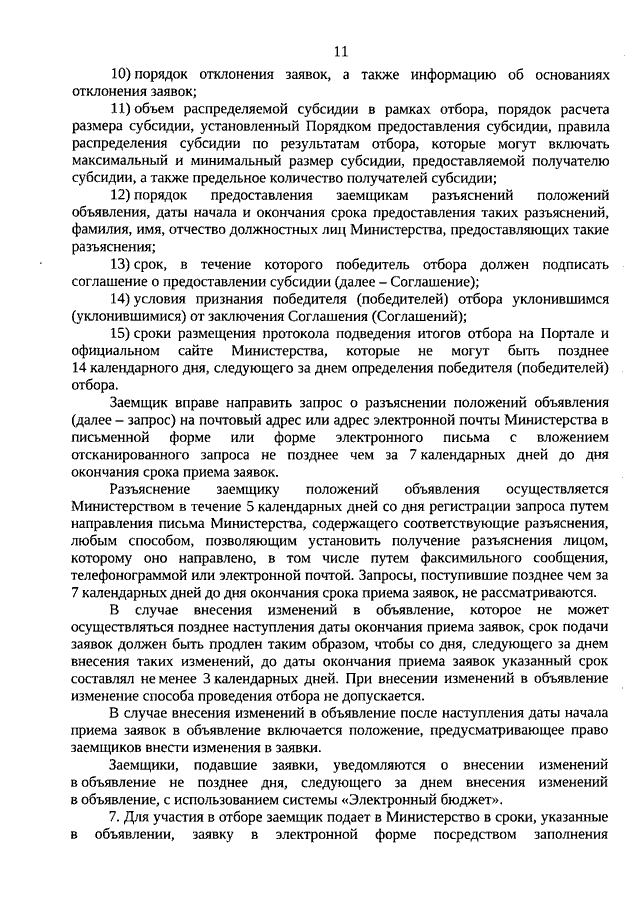 11

10) порядок отклонения заявок, а также информацию об основаниях отклонения заявок;

11) объем распределяемой субсидии в рамках отбора, порядок расчета размера субсидии, установленный Порядком предоставления субсидии, правила распределения субсидии по результатам отбора, которые могут включать максимальный и минимальный размер субсидии, предоставляемой получателю субсидии, а также предельное количество получателей субсидии;

12) порядок предоставления заемщикам разъяснений положений объявления, даты начала и окончания срока предоставления таких разъяснений, фамилия, имя, отчество должностных лиц Министерства, предоставляющих такие разъяснения;

13) срок, в течение которого победитель отбора должен подписать соглашение о предоставлении субсидии (далее – Соглашение);

14) условия признания победителя (победителей) отбора уклонившимся (уклонившимися) от заключения Соглашения (Соглашений);

15) сроки размещения протокола подведения итогов отбора на Портале и официальном сайте Министерства, которые не могут быть позднее 14 календарного дня, следующего за днем определения победителя (победителей) отбора.

Заемщик вправе направить запрос о разъяснении положений объявления (далее – запрос) на почтовый адрес или адрес электронной почты Министерства в письменной форме или форме электронного письма с вложением отсканированного запроса не позднее чем за 7 календарных дней до дня окончания срока приема заявок.

Разъяснение заемщику положений объявления осуществляется Министерством в течение 5 календарных дней со дня регистрации запроса путем направления письма Министерства, содержащего соответствующие разъяснения, любым способом, позволяющим установить получение разъяснения лицом, которому оно направлено, в том числе путем факсимильного сообщения, телефонограммой или электронной почтой. Запросы, поступившие позднее чем за 7 календарных дней до дня окончания срока приема заявок, не рассматриваются.

В случае внесения изменений в объявление, которое не может осуществляться позднее наступления даты окончания приема заявок, срок подачи заявок должен быть продлен таким образом, чтобы со дня, следующего за днем внесения таких изменений, до даты окончания приема заявок указанный срок составлял не менее 3 календарных дней. При внесении изменений в объявление изменение способа проведения отбора не допускается.

В случае внесения изменений в объявление после наступления даты начала приема заявок в объявление включается положение, предусматривающее право заемщиков внести изменения в заявки.

Заемщики, подавшие заявки, уведомляются о внесении изменений в объявление не позднее дня, следующего за днем внесения изменений в объявление, с использованием системы «Электронный бюджет».

7. Для участия в отборе заемщик подает в Министерство в сроки, указанные в объявлении, заявку в электронной форме посредством заполнения